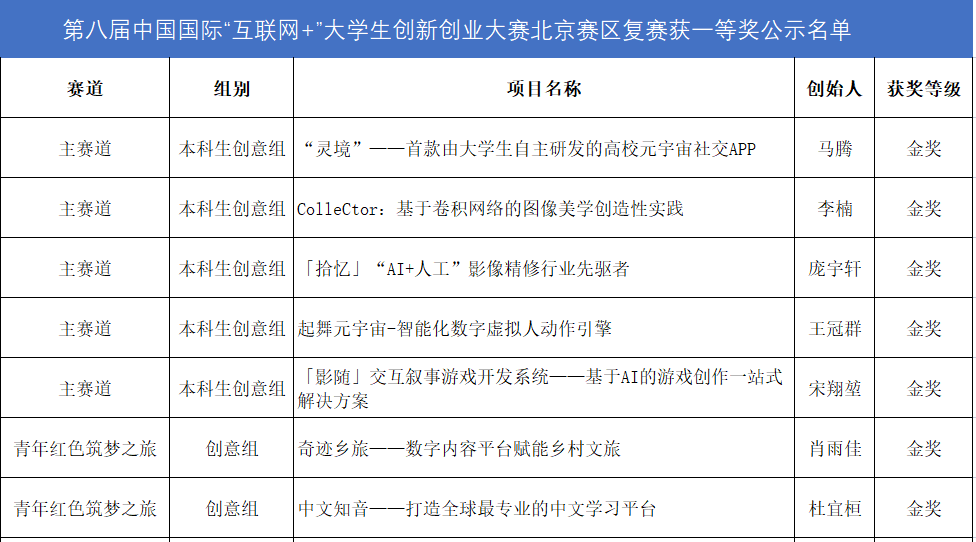 第八届中国国际“互联网+”大学生创新创业大赛北京赛区复赛获一等奖公示名单

| 赛道 | 组别 | 项目名称 | 创始人 | 获奖等级 |
|---|---|---|---|---|
| 主赛道 | 本科生创意组 | “灵境”——首款由大学生自主研发的高校元宇宙社交APP | 马腾 | 金奖 |
| 主赛道 | 本科生创意组 | ColleCtor：基于卷积网络的图像美学创造性实践 | 李楠 | 金奖 |
| 主赛道 | 本科生创意组 | 「拾忆」“AI+人工”影像精修行业先驱者 | 庞宇轩 | 金奖 |
| 主赛道 | 本科生创意组 | 起舞元宇宙-智能化数字虚拟人动作引擎 | 王冠群 | 金奖 |
| 主赛道 | 本科生创意组 | 「影随」交互叙事游戏开发系统——基于AI的游戏创作一站式解决方案 | 宋翔堃 | 金奖 |
| 青年红色筑梦之旅 | 创意组 | 奇迹乡旅——数字内容平台赋能乡村文旅 | 肖雨佳 | 金奖 |
| 青年红色筑梦之旅 | 创意组 | 中文知音——打造全球最专业的中文学习平台 | 杜宜桓 | 金奖 |